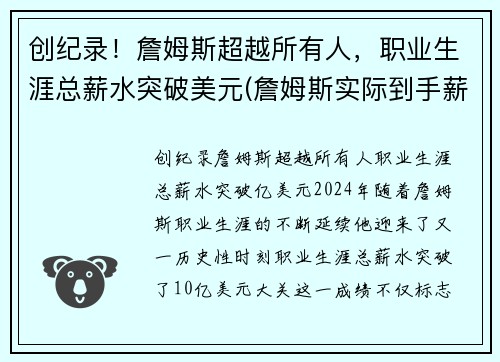 创纪录！詹姆斯超越所有人，职业生涯总薪水突破美元(詹姆斯实际到手薪

创纪录詹姆斯超越所有人职业生涯总薪水突破亿美元2024年随着詹姆斯职业生涯的不断延续他迎来了又一历史性时刻职业生涯总薪水突破了10亿美元大关这一成绩不仅标志